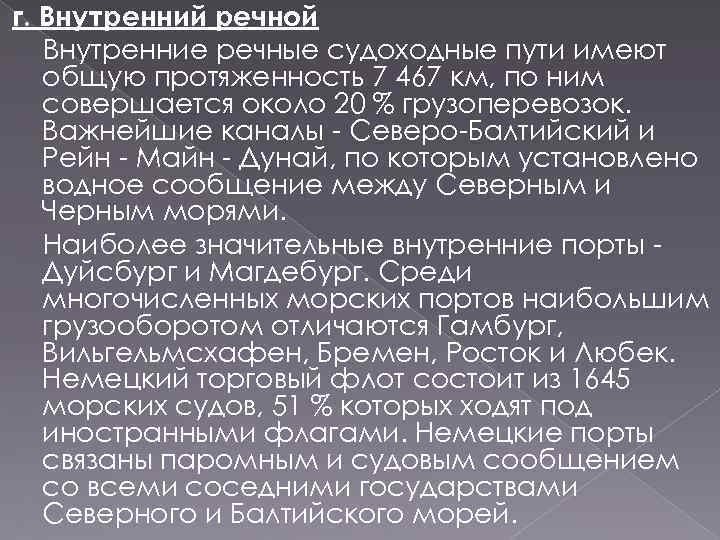 г. Внутренний речной

Внутренние речные судоходные пути имеют общую протяженность 7 467 км, по ним совершается около 20 % грузоперевозок. Важнейшие каналы - Северо-Балтийский и Рейн - Майн - Дунай, по которым установлено водное сообщение между Северным и Черным морями.

Наиболее значительные внутренние порты - Дуйсбург и Магдебург. Среди многочисленных морских портов наибольшим грузооборотом отличаются Гамбург, Вильгельмсхафен, Бремен, Росток и Любек. Немецкий торговый флот состоит из 1645 морских судов, 51 % которых ходят под иностранными флагами. Немецкие порты связаны паромным и судовым сообщением со всеми соседними государствами Северного и Балтийского морей.